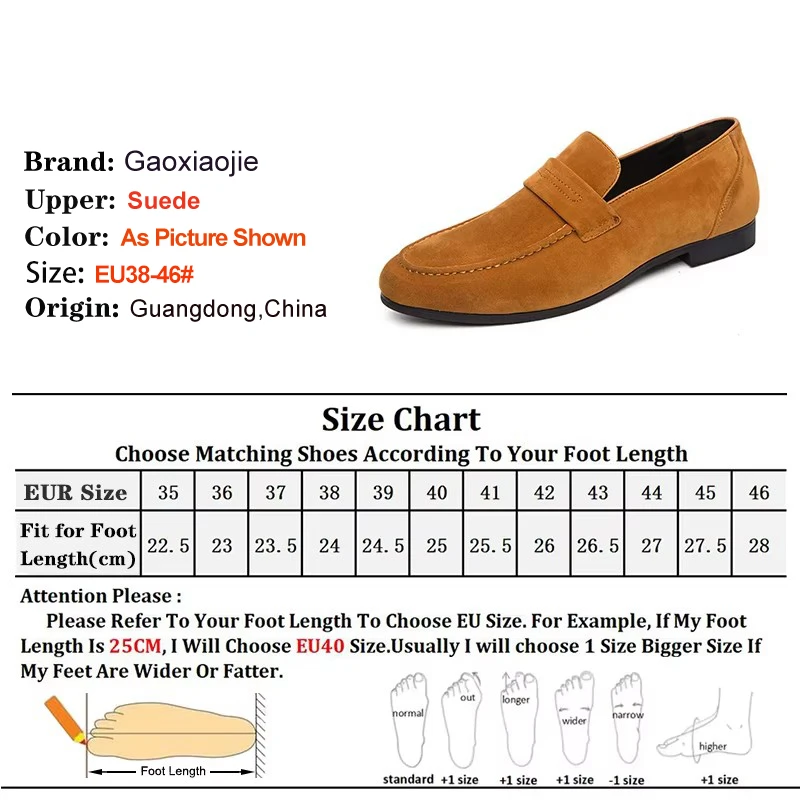 Brand: Gaoxiaojie
Upper: Suede
Color: As Picture Shown
Size: EU38-46#
Origin: Guangdong,China

Size Chart

Choose Matching Shoes According To Your Foot Length

| EUR Size | 35 | 36 | 37 | 38 | 39 | 40 | 41 | 42 | 43 | 44 | 45 | 46 |
|---|---|---|---|---|---|---|---|---|---|---|---|---|
| Fit for Foot Length(cm) | 22.5 | 23 | 23.5 | 24 | 24.5 | 25 | 25.5 | 26 | 26.5 | 27 | 27.5 | 28 |

Attention Please :

Please Refer To Your Foot Length To Choose EU Size. For Example, If My Foot Length Is 25CM, I Will Choose EU40 Size.Usually I will choose 1 Size Bigger Size If My Feet Are Wider Or Fatter.

Foot Length

normal
standard

out
+1 size

longer
+1 size

wider
+1 size

narrow
-1 size

higher
+1 size